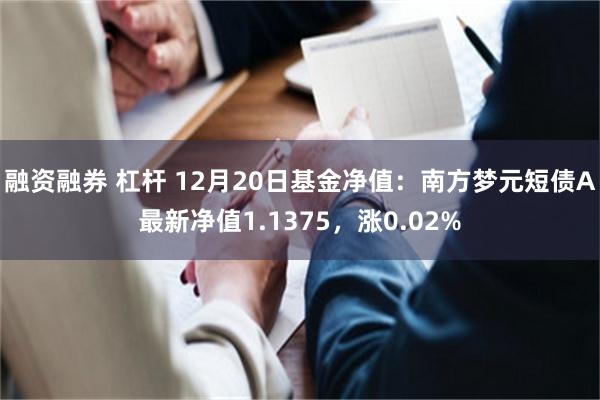 融资融券 杠杆 12月20日基金净值：南方梦元短债A最新净值1.1375，涨0.02%